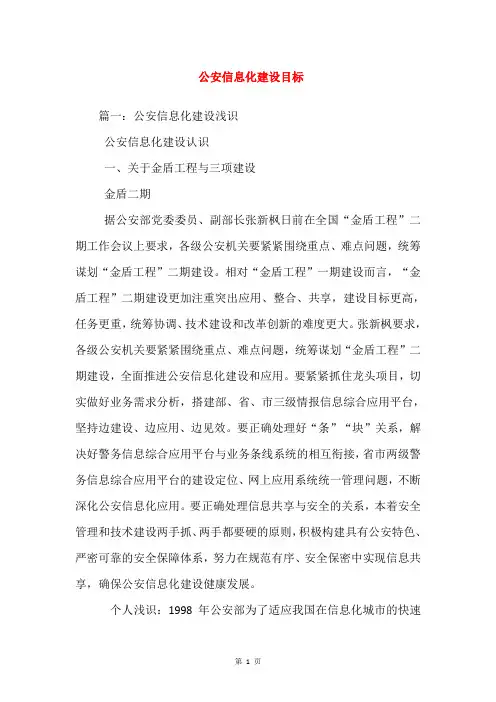 公安信息化建设目标

篇一：公安信息化建设浅识

公安信息化建设认识

一、关于金盾工程与三项建设

金盾二期

据公安部党委委员、副部长张新枫日前在全国“金盾工程”二期工作会议上要求，各级公安机关要紧紧围绕重点、难点问题，统筹谋划“金盾工程”二期建设。相对“金盾工程”一期建设而言，“金盾工程”二期建设更加注重突出应用、整合、共享，建设目标更高，任务更重，统筹协调、技术建设和改革创新的难度更大。张新枫要求，各级公安机关要紧紧围绕重点、难点问题，统筹谋划“金盾工程”二期建设，全面推进公安信息化建设和应用。要紧紧抓住龙头项目，切实做好业务需求分析，搭建部、省、市三级情报信息综合应用平台，坚持边建设、边应用、边见效。要正确处理好“条”“块”关系，解决好警务信息综合应用平台与业务条线系统的相互衔接，省市两级警务信息综合应用平台的建设定位、网上应用系统统一管理问题，不断深化公安信息化应用。要正确处理信息共享与安全的关系，本着安全管理和技术建设两手抓、两手都要硬的原则，积极构建具有公安特色、严密可靠的安全保障体系，努力在规范有序、安全保密中实现信息共享，确保公安信息化建设健康发展。

个人浅识：1998 年公安部为了适应我国在信息化城市的快速

第 1 页